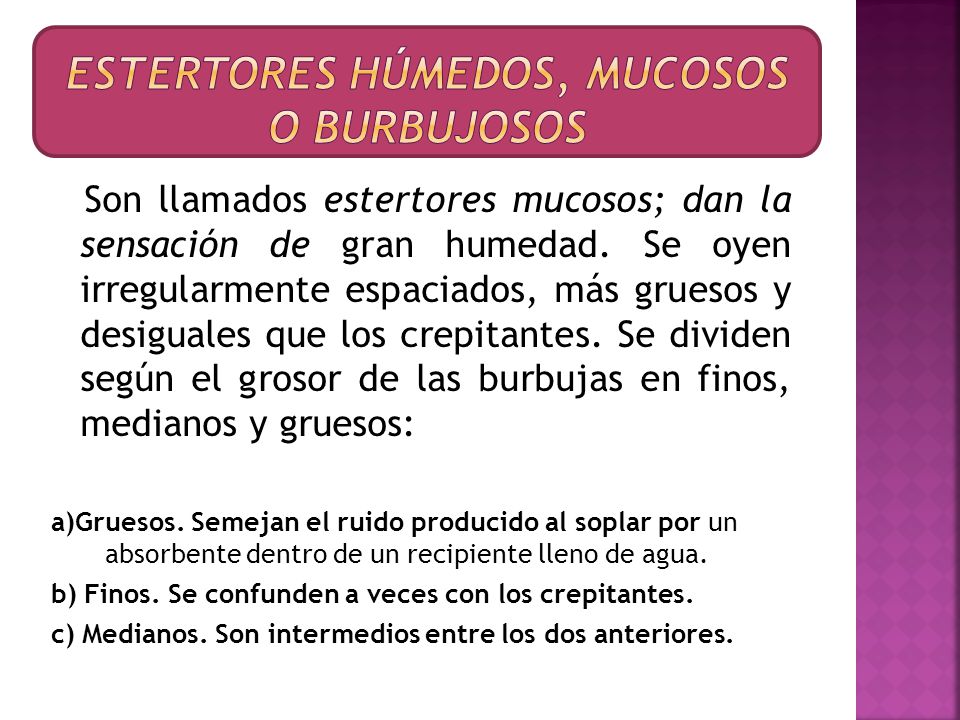 ESTERTORES HÚMEDOS, MUCOSOS O BURBUJOSOS

Son llamados estertores mucosos; dan la sensación de gran humedad. Se oyen irregularmente espaciados, más gruesos y desiguales que los crepitantes. Se dividen según el grosor de las burbujas en finos, medianos y gruesos:

a)Gruesos. Semejan el ruido producido al soplar por un absorbente dentro de un recipiente lleno de agua.

b) Finos. Se confunden a veces con los crepitantes.

c) Medianos. Son intermedios entre los dos anteriores.